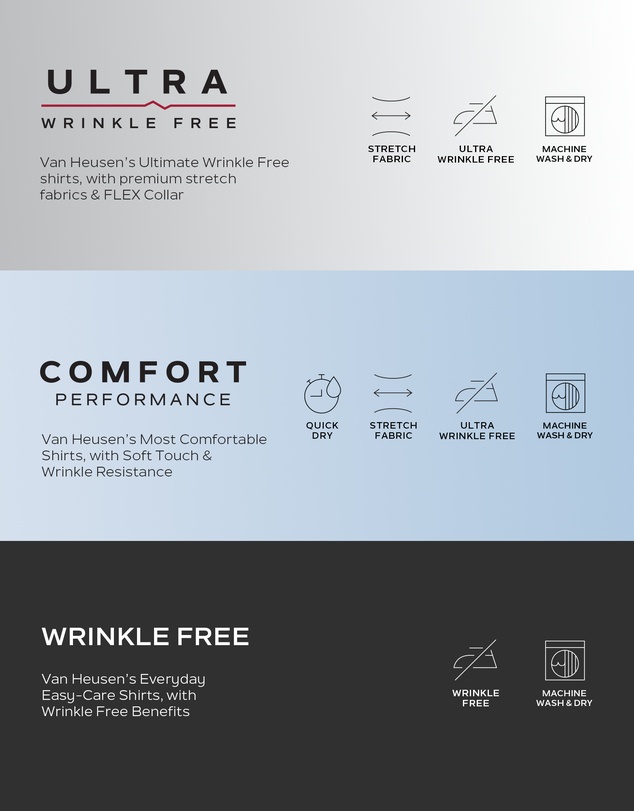 ULTRA
WRINKLE FREE

Van Heusen's Ultimate Wrinkle Free shirts, with premium stretch fabrics & FLEX Collar

STRETCH FABRIC

ULTRA WRINKLE FREE

MACHINE WASH & DRY

COMFORT
PERFORMANCE

Van Heusen's Most Comfortable Shirts, with Soft Touch & Wrinkle Resistance

QUICK DRY

STRETCH FABRIC

ULTRA WRINKLE FREE

MACHINE WASH & DRY

WRINKLE FREE

Van Heusen's Everyday Easy-Care Shirts, with Wrinkle Free Benefits

WRINKLE FREE

MACHINE WASH & DRY